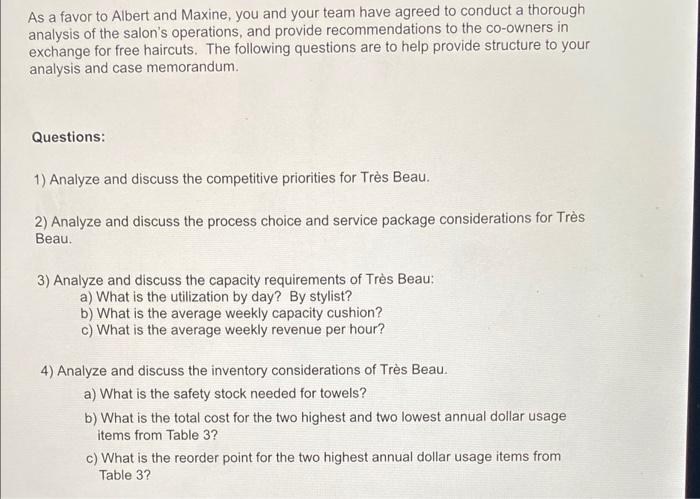 As a favor to Albert and Maxine, you and your team have agreed to conduct a thorough analysis of the salon's operations, and provide recommendations to the co-owners in exchange for free haircuts. The following questions are to help provide structure to your analysis and case memorandum.

Questions:

1) Analyze and discuss the competitive priorities for Très Beau.

2) Analyze and discuss the process choice and service package considerations for Très Beau.

3) Analyze and discuss the capacity requirements of Très Beau:
a) What is the utilization by day? By stylist?
b) What is the average weekly capacity cushion?
c) What is the average weekly revenue per hour?

4) Analyze and discuss the inventory considerations of Très Beau.
a) What is the safety stock needed for towels?
b) What is the total cost for the two highest and two lowest annual dollar usage items from Table 3?
c) What is the reorder point for the two highest annual dollar usage items from Table 3?